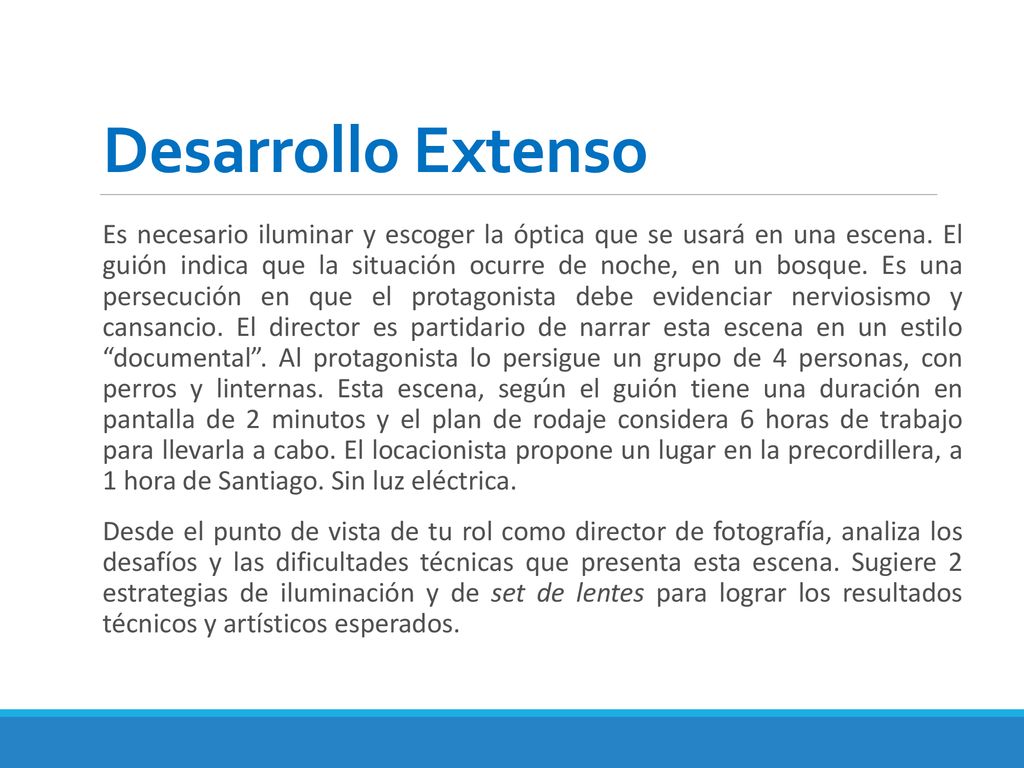 Desarrollo Extenso

Es necesario iluminar y escoger la óptica que se usará en una escena. El guión indica que la situación ocurre de noche, en un bosque. Es una persecución en que el protagonista debe evidenciar nerviosismo y cansancio. El director es partidario de narrar esta escena en un estilo “documental”. Al protagonista lo persigue un grupo de 4 personas, con perros y linternas. Esta escena, según el guión tiene una duración en pantalla de 2 minutos y el plan de rodaje considera 6 horas de trabajo para llevarla a cabo. El locacionista propone un lugar en la precordillera, a 1 hora de Santiago. Sin luz eléctrica.

Desde el punto de vista de tu rol como director de fotografía, analiza los desafíos y las dificultades técnicas que presenta esta escena. Sugiere 2 estrategias de iluminación y de set de lentes para lograr los resultados técnicos y artísticos esperados.